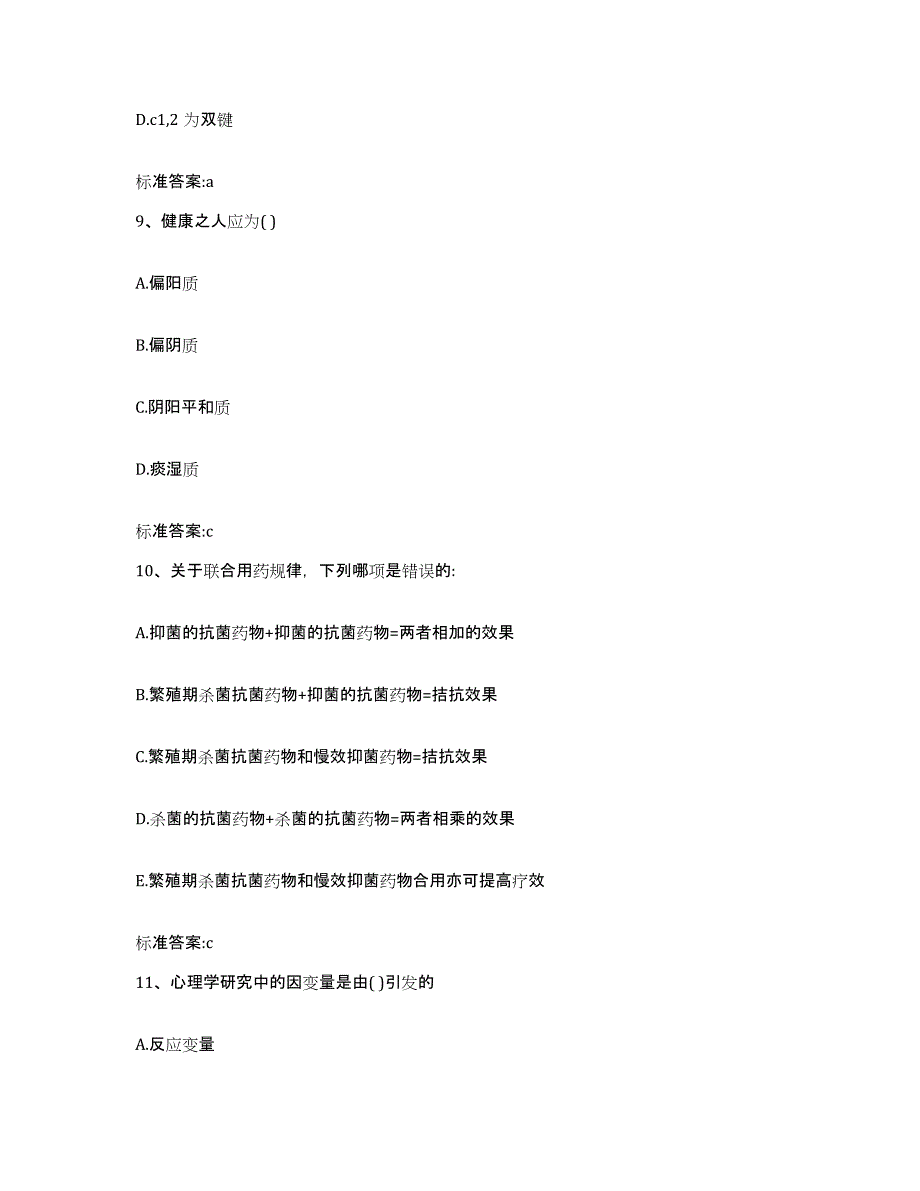 D.c1,2 为双键

标准答案:a

9、健康之人应为( )

A.偏阳质

B.偏阴质

C.阴阳平和质

D.痰湿质

标准答案:c

10、关于联合用药规律，下列哪项是错误的:

A.抑菌的抗菌药物+抑菌的抗菌药物=两者相加的效果

B.繁殖期杀菌抗菌药物+抑菌的抗菌药物=拮抗效果

C.繁殖期杀菌抗菌药物和慢效抑菌药物=拮抗效果

D.杀菌的抗菌药物+杀菌的抗菌药物=两者相乘的效果

E.繁殖期杀菌抗菌药物和慢效抑菌药物合用亦可提高疗效

标准答案:c

11、心理学研究中的因变量是由( )引发的

A.反应变量